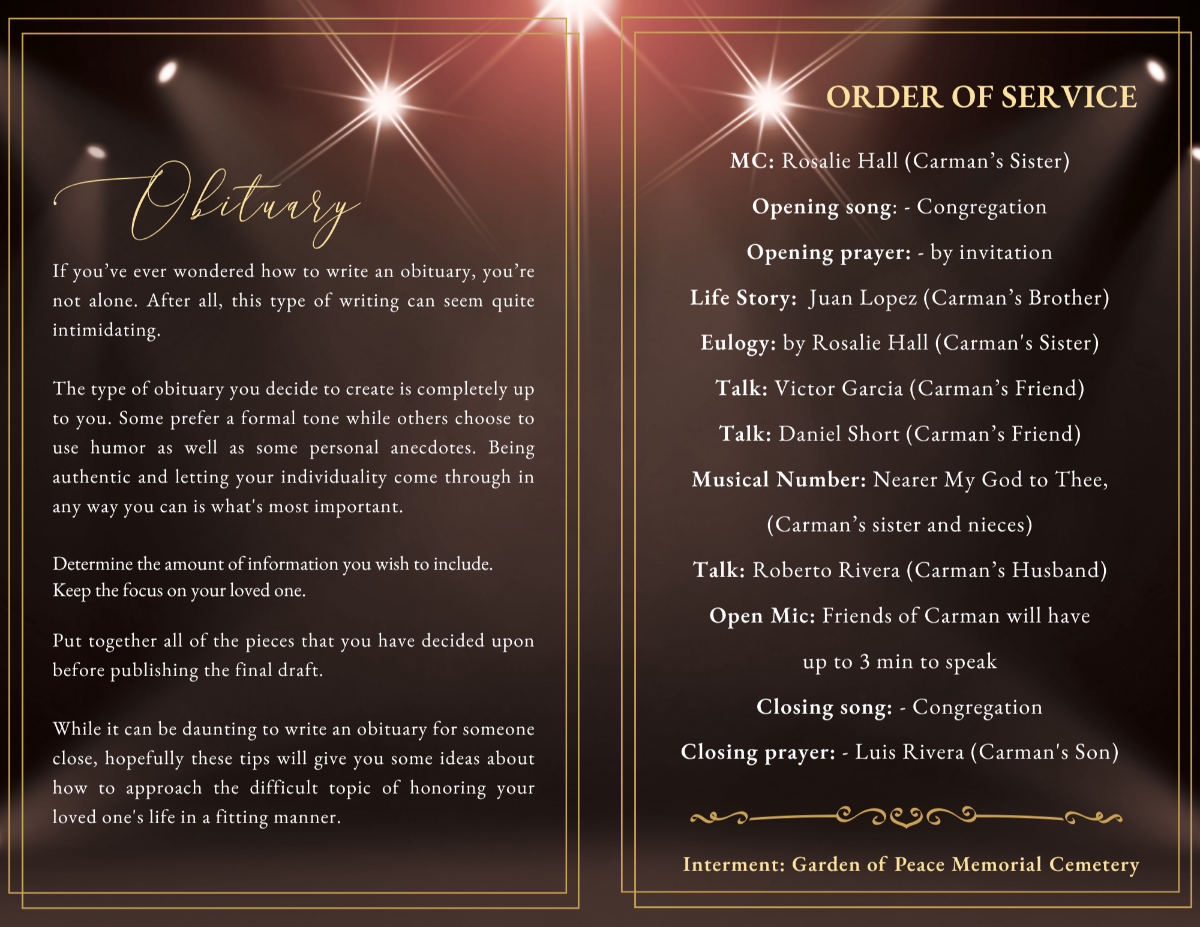 Obituary

If you've ever wondered how to write an obituary, you're not alone. After all, this type of writing can seem quite intimidating.

The type of obituary you decide to create is completely up to you. Some prefer a formal tone while others choose to use humor as well as some personal anecdotes. Being authentic and letting your individuality come through in any way you can is what's most important.

Determine the amount of information you wish to include. Keep the focus on your loved one.

Put together all of the pieces that you have decided upon before publishing the final draft.

While it can be daunting to write an obituary for someone close, hopefully these tips will give you some ideas about how to approach the difficult topic of honoring your loved one's life in a fitting manner.

ORDER OF SERVICE

MC: Rosalie Hall (Carman's Sister)

Opening song: - Congregation

Opening prayer: - by invitation

Life Story: Juan Lopez (Carman's Brother)

Eulogy: by Rosalie Hall (Carman's Sister)

Talk: Victor Garcia (Carman's Friend)

Talk: Daniel Short (Carman's Friend)

Musical Number: Nearer My God to Thee, (Carman's sister and nieces)

Talk: Roberto Rivera (Carman's Husband)

Open Mic: Friends of Carman will have up to 3 min to speak

Closing song: - Congregation

Closing prayer: - Luis Rivera (Carman's Son)

Interment: Garden of Peace Memorial Cemetery